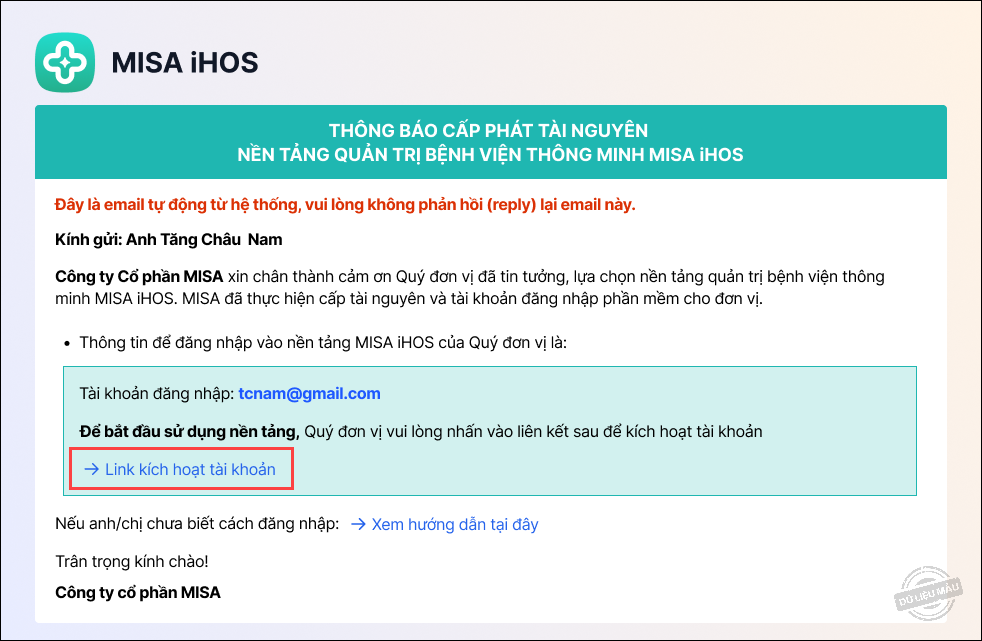 MISA iHOS

THÔNG BÁO CẤP PHÁT TÀI NGUYÊN
NỀN TẢNG QUẢN TRỊ BỆNH VIỆN THÔNG MINH MISA iHOS

Đây là email tự động từ hệ thống, vui lòng không phản hồi (reply) lại email này.

Kính gửi: Anh Tăng Châu Nam

Công ty Cổ phần MISA xin chân thành cảm ơn Quý đơn vị đã tin tưởng, lựa chọn nền tảng quản trị bệnh viện thông minh MISA iHOS. MISA đã thực hiện cấp tài nguyên và tài khoản đăng nhập phần mềm cho đơn vị.

• Thông tin để đăng nhập vào nền tảng MISA iHOS của Quý đơn vị là:

Tài khoản đăng nhập: tcnam@gmail.com

Để bắt đầu sử dụng nền tảng, Quý đơn vị vui lòng nhấn vào liên kết sau để kích hoạt tài khoản

→ Link kích hoạt tài khoản

Nếu anh/chị chưa biết cách đăng nhập: → Xem hướng dẫn tại đây

Trân trọng kính chào!

Công ty cổ phần MISA

DỮ LIỆU MẪU